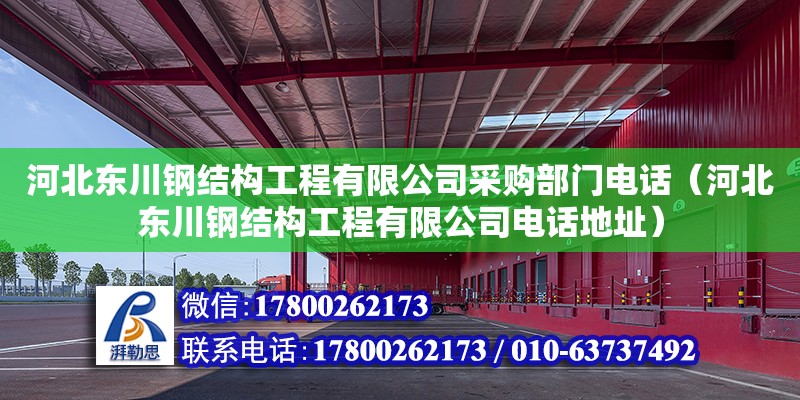 河北东川钢结构工程有限公司采购部门电话（河北东川钢结构工程有限公司电话地址）

湃勒思

微信：17800262173

联系电话：17800262173 / 010-63737492